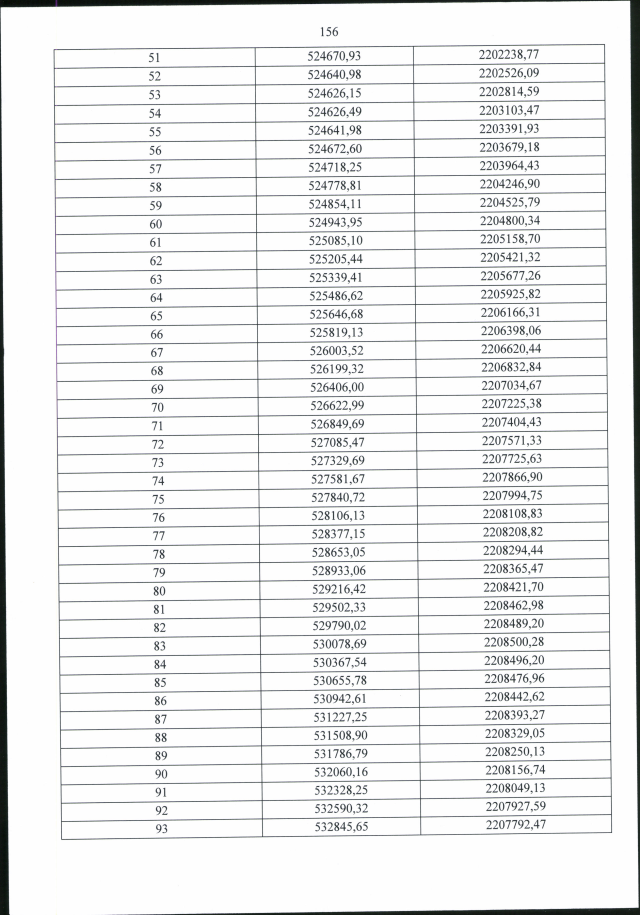 156

| 51 | 524670,93 | 2202238,77 |
|---|---|---|
| 52 | 524640,98 | 2202526,09 |
| 53 | 524626,15 | 2202814,59 |
| 54 | 524626,49 | 2203103,47 |
| 55 | 524641,98 | 2203391,93 |
| 56 | 524672,60 | 2203679,18 |
| 57 | 524718,25 | 2203964,43 |
| 58 | 524778,81 | 2204246,90 |
| 59 | 524854,11 | 2204525,79 |
| 60 | 524943,95 | 2204800,34 |
| 61 | 525085,10 | 2205158,70 |
| 62 | 525205,44 | 2205421,32 |
| 63 | 525339,41 | 2205677,26 |
| 64 | 525486,62 | 2205925,82 |
| 65 | 525646,68 | 2206166,31 |
| 66 | 525819,13 | 2206398,06 |
| 67 | 526003,52 | 2206620,44 |
| 68 | 526199,32 | 2206832,84 |
| 69 | 526406,00 | 2207034,67 |
| 70 | 526622,99 | 2207225,38 |
| 71 | 526849,69 | 2207404,43 |
| 72 | 527085,47 | 2207571,33 |
| 73 | 527329,69 | 2207725,63 |
| 74 | 527581,67 | 2207866,90 |
| 75 | 527840,72 | 2207994,75 |
| 76 | 528106,13 | 2208108,83 |
| 77 | 528377,15 | 2208208,82 |
| 78 | 528653,05 | 2208294,44 |
| 79 | 528933,06 | 2208365,47 |
| 80 | 529216,42 | 2208421,70 |
| 81 | 529502,33 | 2208462,98 |
| 82 | 529790,02 | 2208489,20 |
| 83 | 530078,69 | 2208500,28 |
| 84 | 530367,54 | 2208496,20 |
| 85 | 530655,78 | 2208476,96 |
| 86 | 530942,61 | 2208442,62 |
| 87 | 531227,25 | 2208393,27 |
| 88 | 531508,90 | 2208329,05 |
| 89 | 531786,79 | 2208250,13 |
| 90 | 532060,16 | 2208156,74 |
| 91 | 532328,25 | 2208049,13 |
| 92 | 532590,32 | 2207927,59 |
| 93 | 532845,65 | 2207792,47 |